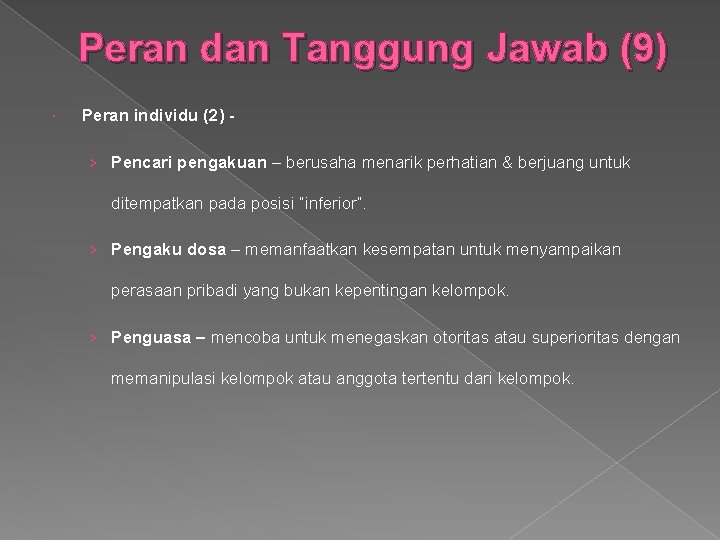 Peran dan Tanggung Jawab (9)

Peran individu (2) -

› Pencari pengakuan – berusaha menarik perhatian & berjuang untuk ditempatkan pada posisi "inferior".

› Pengaku dosa – memanfaatkan kesempatan untuk menyampaikan perasaan pribadi yang bukan kepentingan kelompok.

› Penguasa – mencoba untuk menegaskan otoritas atau superioritas dengan memanipulasi kelompok atau anggota tertentu dari kelompok.